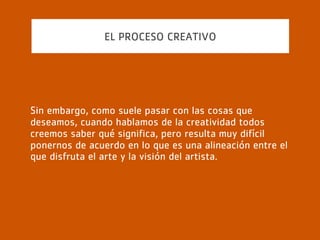 EL PROCESO CREATIVO

Sin embargo, como suele pasar con las cosas que deseamos, cuando hablamos de la creatividad todos creemos saber qué significa, pero resulta muy difícil ponernos de acuerdo en lo que es una alineación entre el que disfruta el arte y la visión del artista.